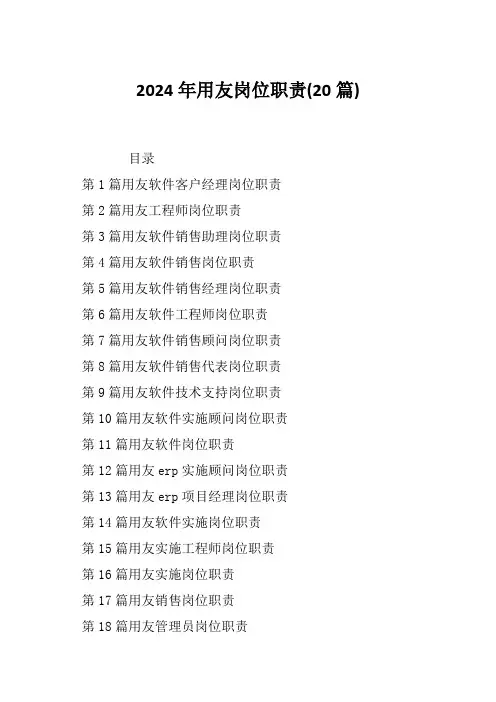 2024 年用友岗位职责(20 篇)

目录

第 1 篇用友软件客户经理岗位职责

第 2 篇用友工程师岗位职责

第 3 篇用友软件销售助理岗位职责

第 4 篇用友软件销售岗位职责

第 5 篇用友软件销售经理岗位职责

第 6 篇用友软件工程师岗位职责

第 7 篇用友软件销售顾问岗位职责

第 8 篇用友软件销售代表岗位职责

第 9 篇用友软件技术支持岗位职责

第 10 篇用友软件实施顾问岗位职责

第 11 篇用友软件岗位职责

第 12 篇用友 erp 实施顾问岗位职责

第 13 篇用友 erp 项目经理岗位职责

第 14 篇用友软件实施岗位职责

第 15 篇用友实施工程师岗位职责

第 16 篇用友实施岗位职责

第 17 篇用友销售岗位职责

第 18 篇用友管理员岗位职责